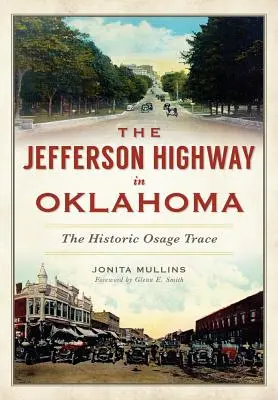 THE
JEFFERSON HIGHWAY
in
OKLAHOMA

The Historic Osage Trace

JONITA MULLINS
Foreword by Glenn E. Smith